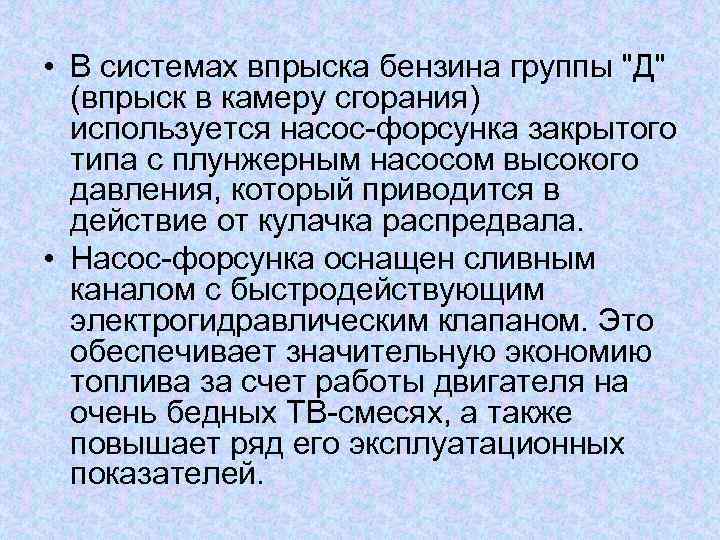 • В системах впрыска бензина группы "Д" (впрыск в камеру сгорания) используется насос-форсунка закрытого типа с плунжерным насосом высокого давления, который приводится в действие от кулачка распредвала.
• Насос-форсунка оснащен сливным каналом с быстродействующим электрогидравлическим клапаном. Это обеспечивает значительную экономию топлива за счет работы двигателя на очень бедных ТВ-смесях, а также повышает ряд его эксплуатационных показателей.